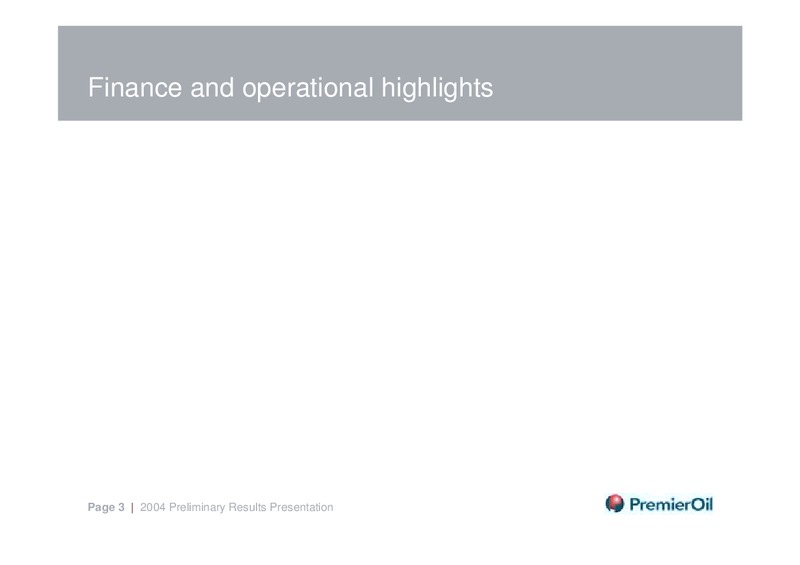 Finance and operational highlights

Page 3 | 2004 Preliminary Results Presentation

PremierOil